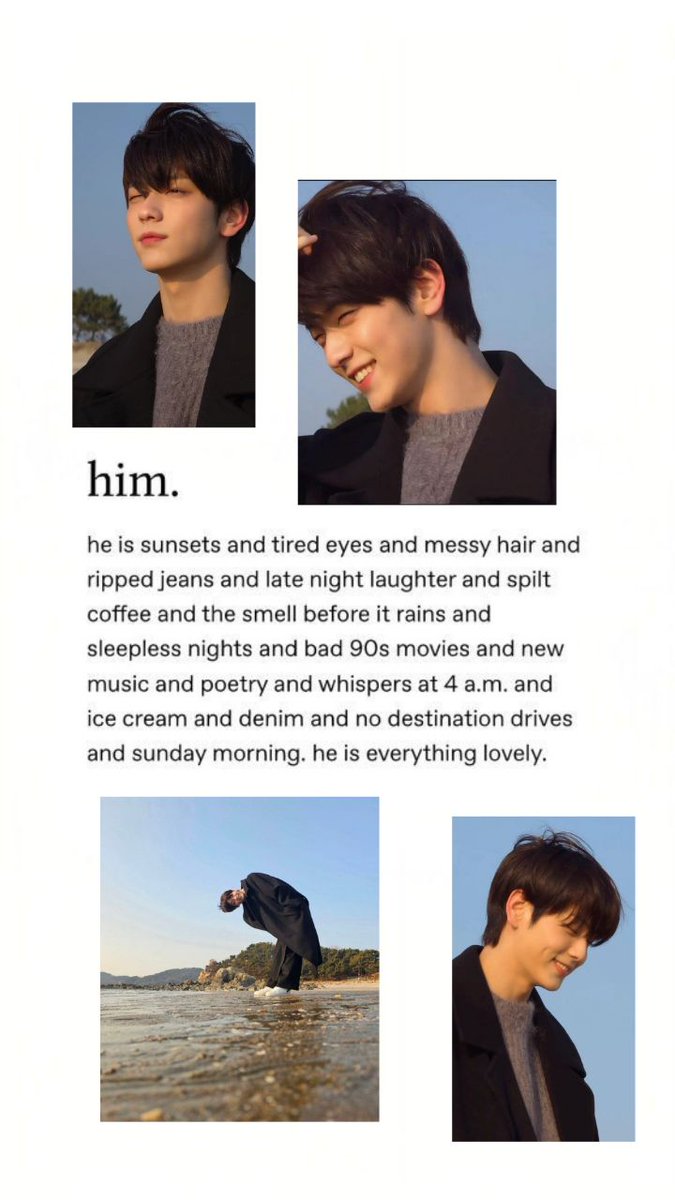 him.

he is sunsets and tired eyes and messy hair and ripped jeans and late night laughter and spilt coffee and the smell before it rains and sleepless nights and bad 90s movies and new music and poetry and whispers at 4 a.m. and ice cream and denim and no destination drives and sunday morning. he is everything lovely.